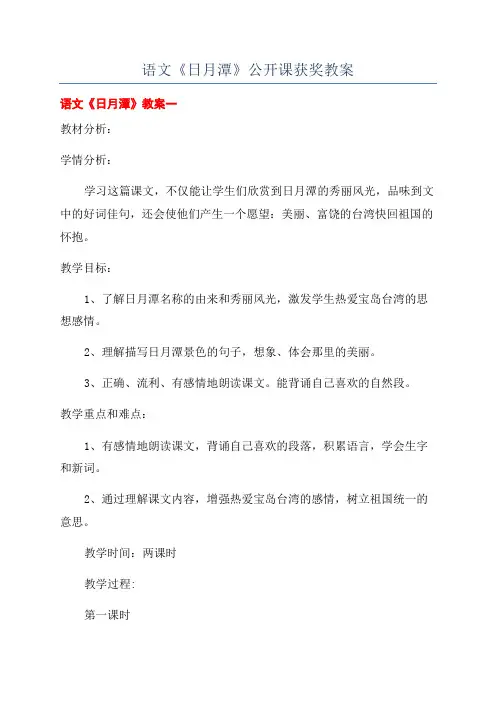 语文《日月潭》公开课获奖教案

语文《日月潭》教案一

教材分析：

学情分析：

学习这篇课文，不仅能让学生们欣赏到日月潭的秀丽风光，品味到文中的好词佳句，还会使他们产生一个愿望：美丽、富饶的台湾快回祖国的怀抱。

教学目标：

1、了解日月潭名称的由来和秀丽风光，激发学生热爱宝岛台湾的思想感情。

2、理解描写日月潭景色的句子，想象、体会那里的美丽。

3、正确、流利、有感情地朗读课文。能背诵自己喜欢的自然段。

教学重点和难点：

1、有感情地朗读课文，背诵自己喜欢的段落，积累语言，学会生字和新词。

2、通过理解课文内容，增强热爱宝岛台湾的感情，树立祖国统一的意思。

教学时间：两课时

教学过程:

第一课时